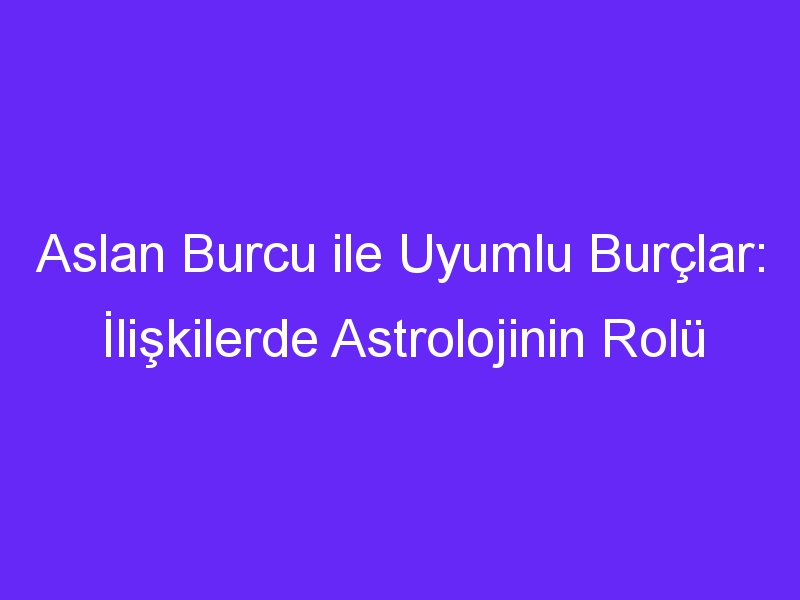 Aslan Burcu ile Uyumlu Burçlar: İlişkilerde Astrolojinin Rolü